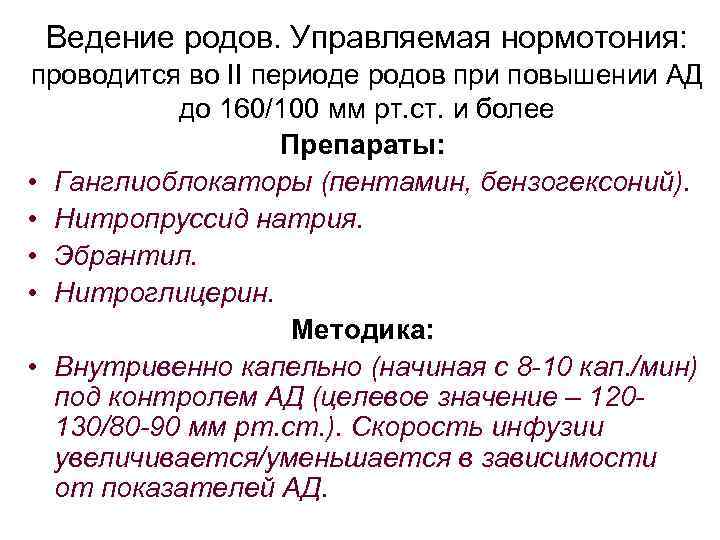 Ведение родов. Управляемая нормотония:
проводится во II периоде родов при повышении АД до 160/100 мм рт.ст. и более

Препараты:

• Ганглиоблокаторы (пентамин, бензогексоний).
• Нитропруссид натрия.
• Эбрантил.
• Нитроглицерин.

Методика:

• Внутривенно капельно (начиная с 8-10 кап./мин) под контролем АД (целевое значение – 120-130/80-90 мм рт.ст.). Скорость инфузии увеличивается/уменьшается в зависимости от показателей АД.